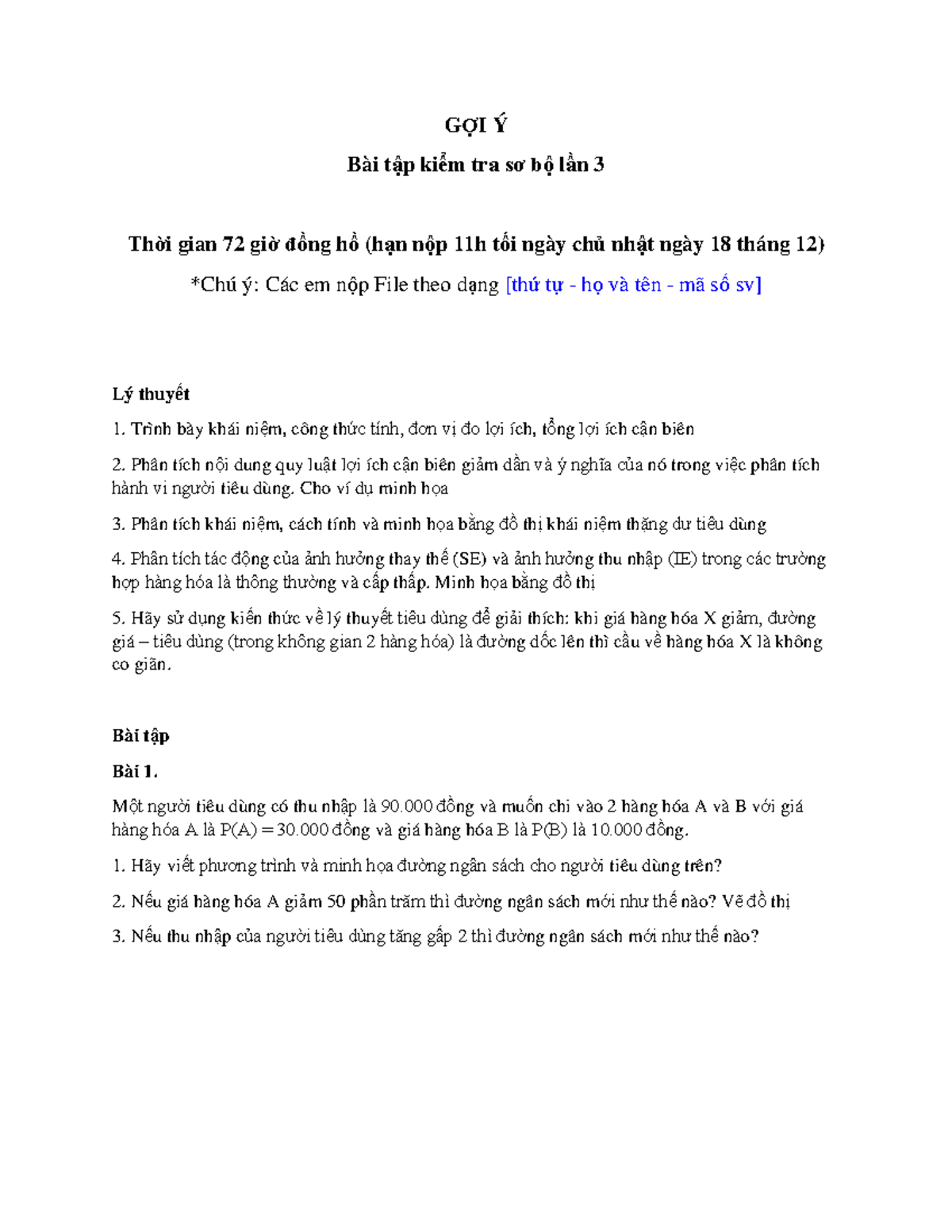 GỢI Ý

Bài tập kiểm tra sơ bộ lần 3

Thời gian 72 giờ đồng hồ (hạn nộp 11h tối ngày chủ nhật ngày 18 tháng 12)

*Chú ý: Các em nộp File theo dạng [thứ tự - họ và tên - mã số sv]

Lý thuyết

1. Trình bày khái niệm, công thức tính, đơn vị đo lợi ích, tổng lợi ích cận biên

2. Phân tích nội dung quy luật lợi ích cận biên giảm dần và ý nghĩa của nó trong việc phân tích hành vi người tiêu dùng. Cho ví dụ minh họa

3. Phân tích khái niệm, cách tính và minh họa bằng đồ thị khái niệm thặng dư tiêu dùng

4. Phân tích tác động của ảnh hưởng thay thế (SE) và ảnh hưởng thu nhập (IE) trong các trường hợp hàng hóa là thông thường và cấp thấp. Minh họa bằng đồ thị

5. Hãy sử dụng kiến thức về lý thuyết tiêu dùng để giải thích: khi giá hàng hóa X giảm, đường giá – tiêu dùng (trong không gian 2 hàng hóa) là đường dốc lên thì cầu về hàng hóa X là không co giãn.

Bài tập

Bài 1.

Một người tiêu dùng có thu nhập là 90.000 đồng và muốn chi vào 2 hàng hóa A và B với giá hàng hóa A là P(A) = 30.000 đồng và giá hàng hóa B là P(B) là 10.000 đồng.

1. Hãy viết phương trình và minh họa đường ngân sách cho người tiêu dùng trên?

2. Nếu giá hàng hóa A giảm 50 phần trăm thì đường ngân sách mới như thế nào? Vẽ đồ thị

3. Nếu thu nhập của người tiêu dùng tăng gấp 2 thì đường ngân sách mới như thế nào?